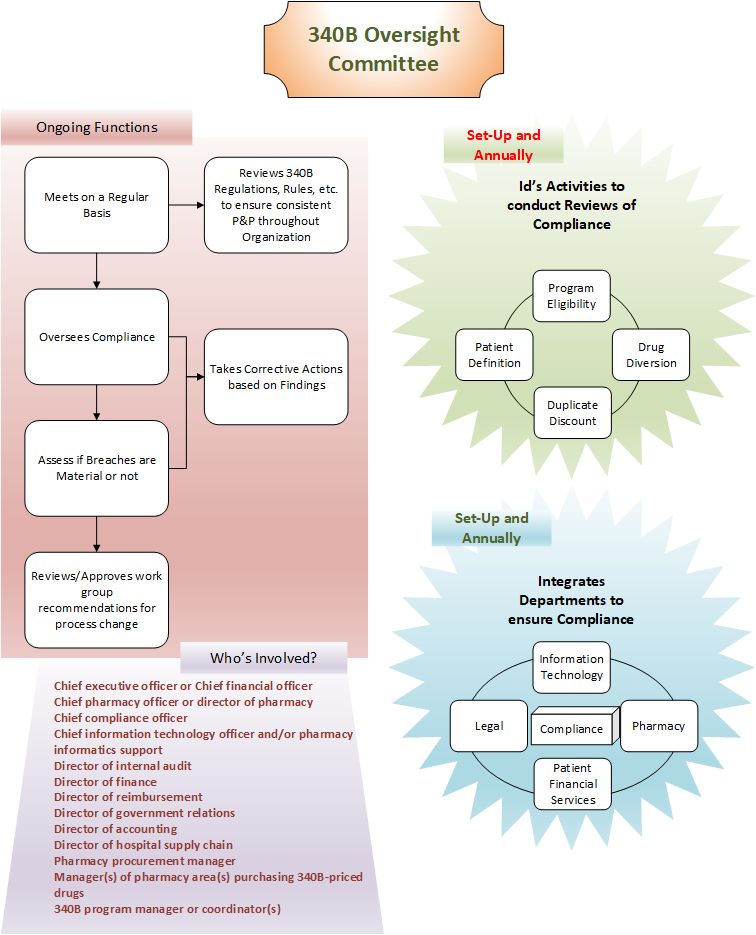 340B Oversight Committee

Ongoing Functions

Meets on a Regular Basis

Reviews 340B Regulations, Rules, etc. to ensure consistent P&P throughout Organization

Oversees Compliance

Takes Corrective Actions based on Findings

Assess if Breaches are Material or not

Reviews/Approves work group recommendations for process change

Who's Involved?

Chief executive officer or Chief financial officer
Chief pharmacy officer or director of pharmacy
Chief compliance officer
Chief information technology officer and/or pharmacy informatics support
Director of internal audit
Director of finance
Director of reimbursement
Director of government relations
Director of accounting
Director of hospital supply chain
Pharmacy procurement manager
Manager(s) of pharmacy area(s) purchasing 340B-priced drugs
340B program manager or coordinator(s)

Set-Up and Annually

Id's Activities to conduct Reviews of Compliance

Program Eligibility

Patient Definition

Drug Diversion

Duplicate Discount

Set-Up and Annually

Integrates Departments to ensure Compliance

Information Technology

Legal

Compliance

Pharmacy

Patient Financial Services